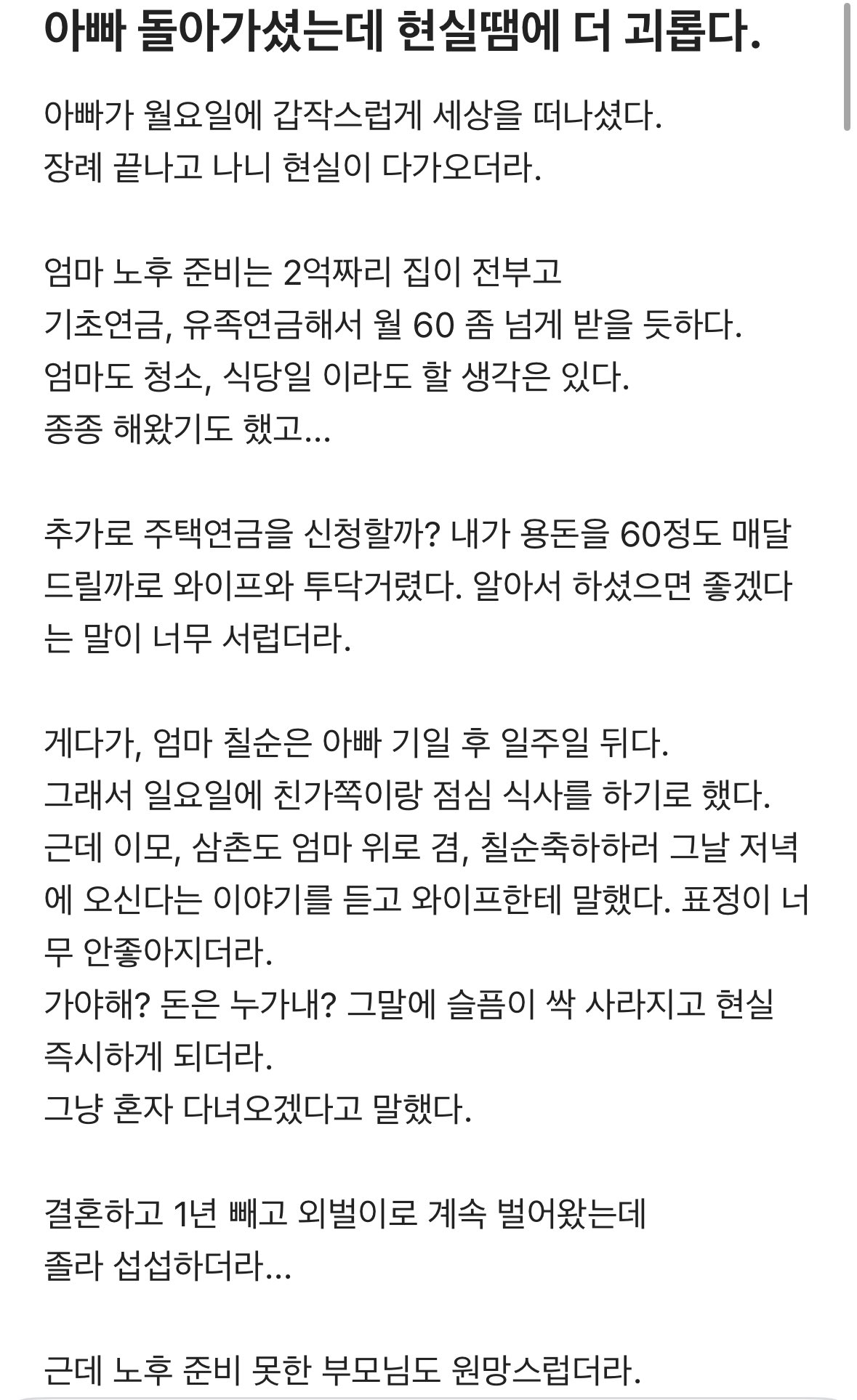 아빠 돌아가셨는데 현실땜에 더 괴롭다.

아빠가 월요일에 갑작스럽게 세상을 떠나셨다.
장례 끝나고 나니 현실이 다가오더라.

엄마 노후 준비는 2억짜리 집이 전부고
기초연금, 유족연금해서 월 60 좀 넘게 받을 듯하다.
엄마도 청소, 식당일 이라도 할 생각은 있다.
종종 해왔기도 했고...

추가로 주택연금을 신청할까? 내가 용돈을 60정도 매달 드릴까로 와이프와 투닥거렸다. 알아서 하셨으면 좋겠다는 말이 너무 서럽더라.

게다가, 엄마 칠순은 아빠 기일 후 일주일 뒤다.
그래서 일요일에 친가쪽이랑 점심 식사를 하기로 했다.
근데 이모, 삼촌도 엄마 위로 겸, 칠순축하하러 그날 저녁에 오신다는 이야기를 듣고 와이프한테 말했다. 표정이 너무 안좋아지더라.
가야해? 돈은 누가내? 그말에 슬픔이 싹 사라지고 현실 즉시하게 되더라.
그냥 혼자 다녀오겠다고 말했다.

결혼하고 1년 빼고 외벌이로 계속 벌어왔는데
졸라 섭섭하더라...

근데 노후 준비 못한 부모님도 원망스럽더라.